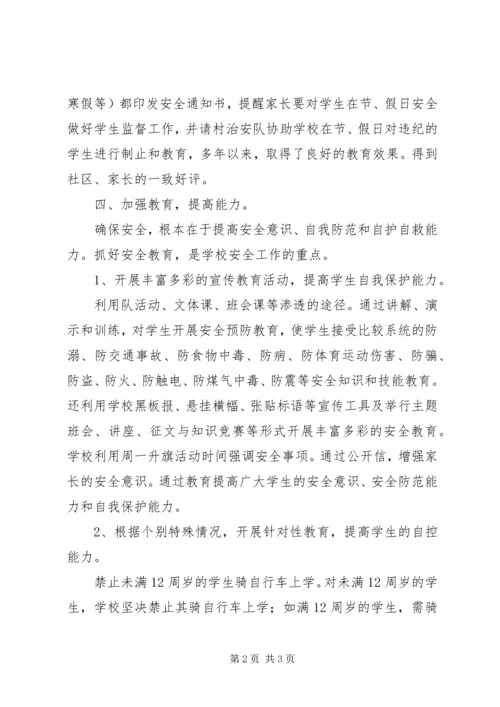 寒假等）都印发安全通知书，提醒家长要对学生在节、假日安全做好学生监督工作，并请村治安队协助学校在节、假日对违纪的学生进行制止和教育，多年以来，取得了良好的教育效果。得到社区、家长的一致好评。

四、加强教育，提高能力。

确保安全，根本在于提高安全意识、自我防范和自护自救能力。抓好安全教育，是学校安全工作的重点。

1、开展丰富多彩的宣传教育活动，提高学生自我保护能力。

利用队活动、文体课、班会课等渗透的途径。通过讲解、演示和训练，对学生开展安全预防教育，使学生接受比较系统的防溺、防交通事故、防食物中毒、防病、防体育运动伤害、防骗、防盗、防火、防触电、防煤气中毒、防震等安全知识和技能教育。还利用学校黑板报、悬挂横幅、张贴标语等宣传工具及举行主题班会、讲座、征文与知识竞赛等形式开展丰富多彩的安全教育。学校利用周一升旗活动时间强调安全事项。通过公开信，增强家长的安全意识。通过教育提高广大学生的安全意识、安全防范能力和自我保护能力。

2、根据个别特殊情况，开展针对性教育，提高学生的自控能力。

禁止未满12周岁的学生骑自行车上学。对未满12周岁的学生，学校坚决禁止其骑自行车上学；如满12周岁的学生，需骑

第2页 共3页